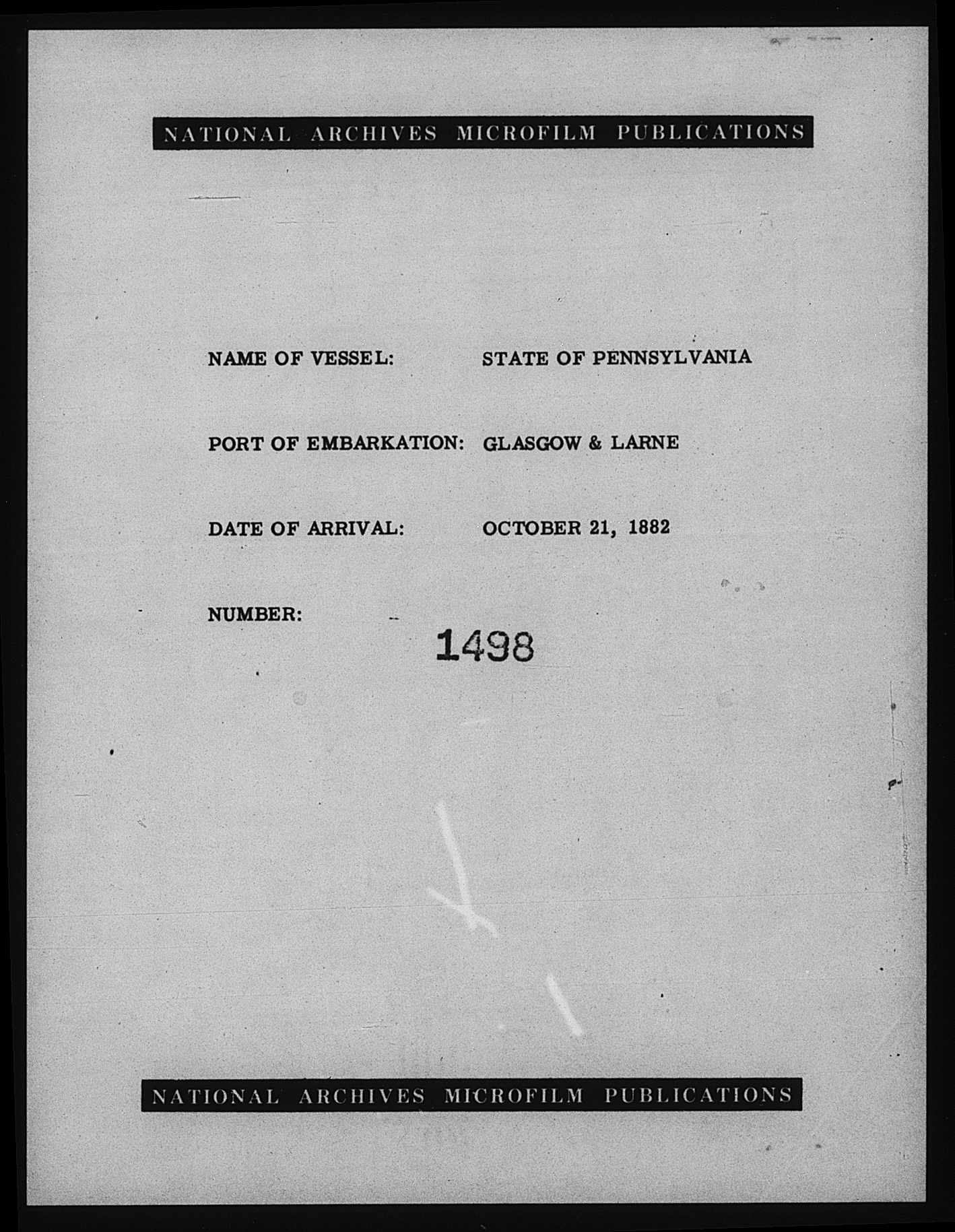 NATIONAL ARCHIVES MICROFILM PUBLICATIONS

NAME OF VESSEL: STATE OF PENNSYLVANIA

PORT OF EMBARKATION: GLASGOW & LARNE

DATE OF ARRIVAL: OCTOBER 21, 1882

NUMBER: 1498

NATIONAL ARCHIVES MICROFILM PUBLICATIONS